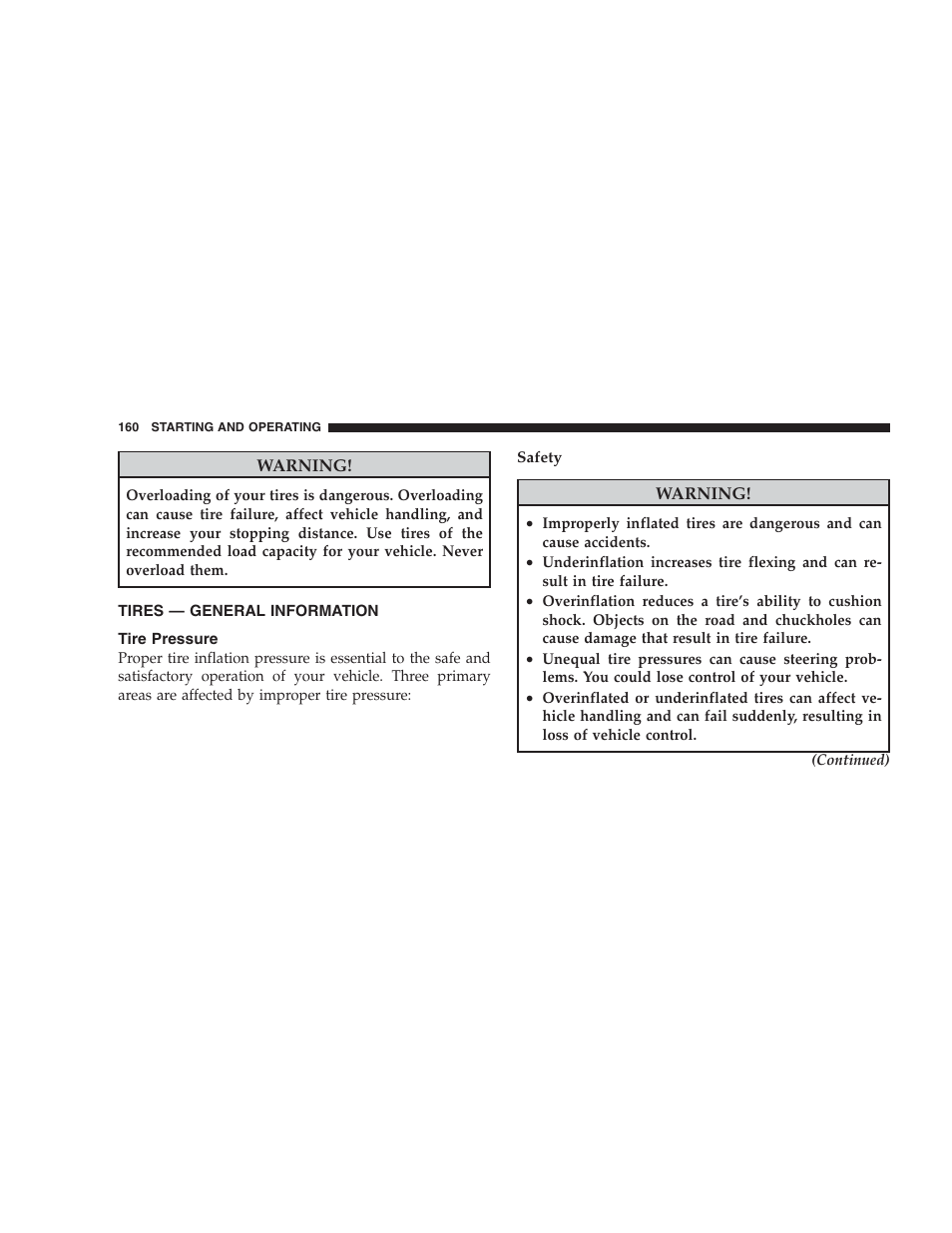 160 STARTING AND OPERATING

WARNING!

Overloading of your tires is dangerous. Overloading can cause tire failure, affect vehicle handling, and increase your stopping distance. Use tires of the recommended load capacity for your vehicle. Never overload them.

TIRES — GENERAL INFORMATION

Tire Pressure

Proper tire inflation pressure is essential to the safe and satisfactory operation of your vehicle. Three primary areas are affected by improper tire pressure:

Safety

WARNING!

• Improperly inflated tires are dangerous and can cause accidents.
• Underinflation increases tire flexing and can result in tire failure.
• Overinflation reduces a tire's ability to cushion shock. Objects on the road and chuckholes can cause damage that result in tire failure.
• Unequal tire pressures can cause steering problems. You could lose control of your vehicle.
• Overinflated or underinflated tires can affect vehicle handling and can fail suddenly, resulting in loss of vehicle control.

(Continued)